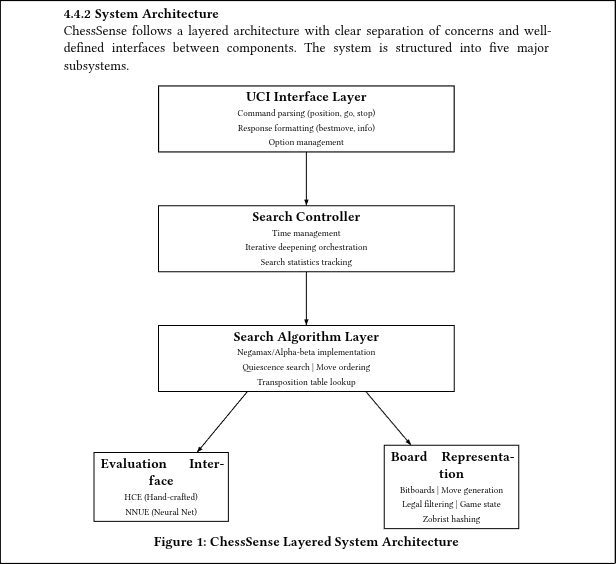 4.4.2 System Architecture
ChessSense follows a layered architecture with clear separation of concerns and well-defined interfaces between components. The system is structured into five major subsystems.

UCI Interface Layer
Command parsing (position, go, stop)
Response formatting (bestmove, info)
Option management

Search Controller
Time management
Iterative deepening orchestration
Search statistics tracking

Search Algorithm Layer
Negamax/Alpha-beta implementation
Quiescence search | Move ordering
Transposition table lookup

Evaluation Interface
HCE (Hand-crafted)
NNUE (Neural Net)

Board Representation
Bitboards | Move generation
Legal filtering | Game state
Zobrist hashing

Figure 1: ChessSense Layered System Architecture